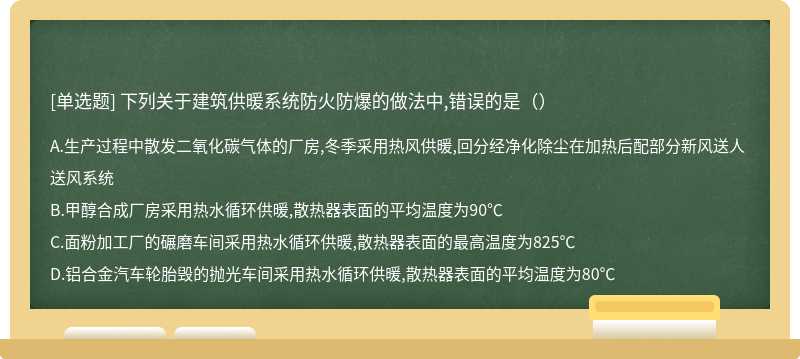 [单选题] 下列关于建筑供暖系统防火防爆的做法中,错误的是（）

A.生产过程中散发二氧化碳气体的厂房,冬季采用热风供暖,回分经净化除尘在加热后配部分新风送人送风系统
B.甲醇合成厂房采用热水循环供暖,散热器表面的平均温度为90°C
C.面粉加工厂的碾磨车间采用热水循环供暖,散热器表面的最高温度为825°C
D.铝合金汽车轮胎毁的抛光车间采用热水循环供暖,散热器表面的平均温度为80°C